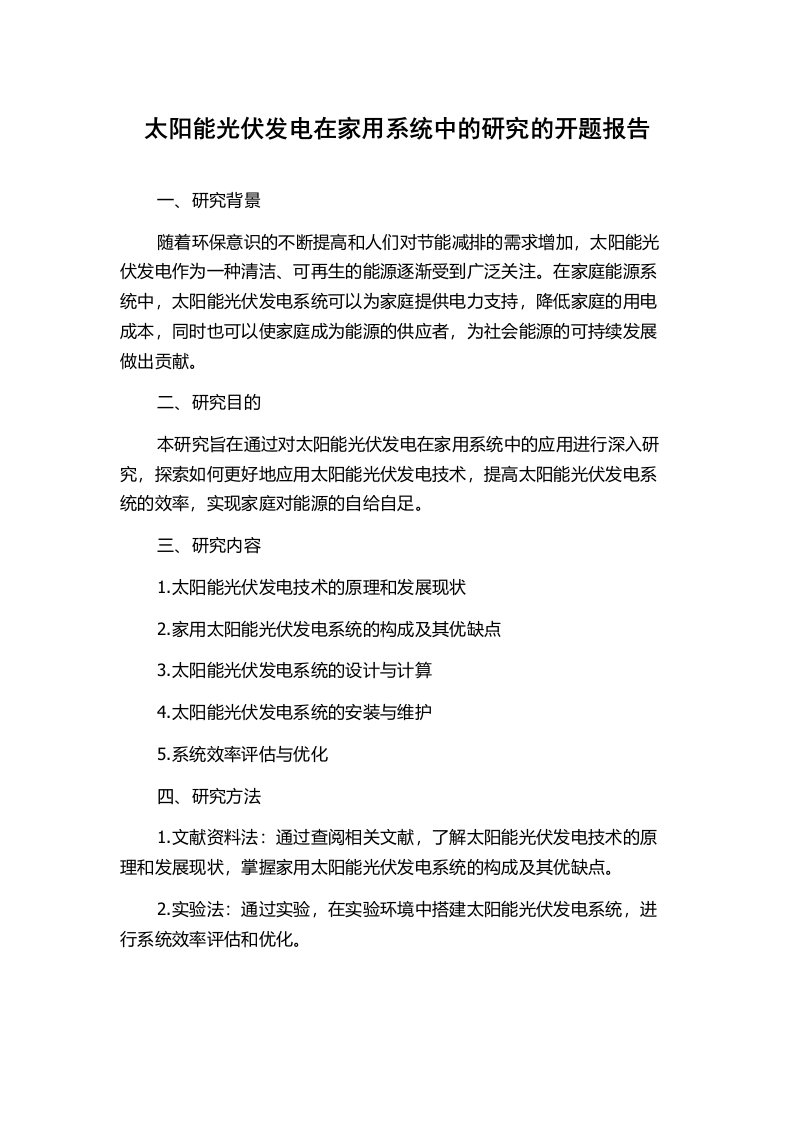 太阳能光伏发电在家用系统中的研究的开题报告

一、研究背景

随着环保意识的不断提高和人们对节能减排的需求增加，太阳能光伏发电作为一种清洁、可再生的能源逐渐受到广泛关注。在家庭能源系统中，太阳能光伏发电系统可以为家庭提供电力支持，降低家庭的用电成本，同时也可以使家庭成为能源的供应者，为社会能源的可持续发展做出贡献。

二、研究目的

本研究旨在通过对太阳能光伏发电在家用系统中的应用进行深入研究，探索如何更好地应用太阳能光伏发电技术，提高太阳能光伏发电系统的效率，实现家庭对能源的自给自足。

三、研究内容

1.太阳能光伏发电技术的原理和发展现状

2.家用太阳能光伏发电系统的构成及其优缺点

3.太阳能光伏发电系统的设计与计算

4.太阳能光伏发电系统的安装与维护

5.系统效率评估与优化

四、研究方法

1.文献资料法：通过查阅相关文献，了解太阳能光伏发电技术的原理和发展现状，掌握家用太阳能光伏发电系统的构成及其优缺点。

2.实验法：通过实验，在实验环境中搭建太阳能光伏发电系统，进行系统效率评估和优化。